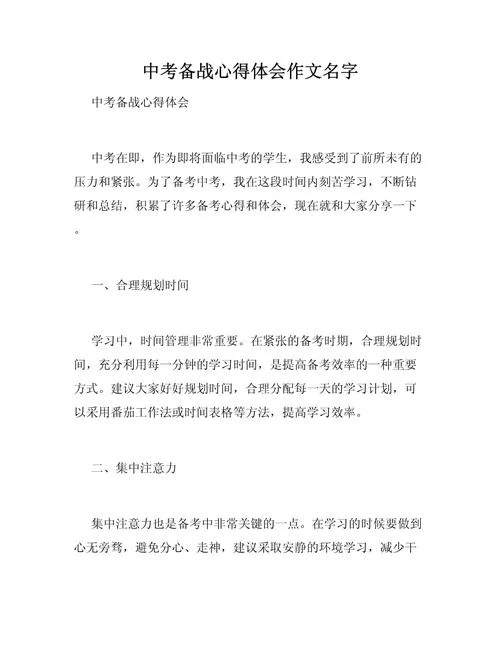 中考备战心得体会作文名字

中考备战心得体会

中考在即，作为即将面临中考的学生，我感受到了前所未有的压力和紧张。为了备考中考，我在这段时间内刻苦学习，不断钻研和总结，积累了许多备考心得和体会，现在就和大家分享一下。

一、合理规划时间

学习中，时间管理非常重要。在紧张的备考时期，合理规划时间，充分利用每一分钟的学习时间，是提高备考效率的一种重要方式。建议大家好好规划时间，合理分配每一天的学习计划，可以采用番茄工作法或时间表格等方法，提高学习效率。

二、集中注意力

集中注意力也是备考中非常关键的一点。在学习的时候要做到心无旁骛，避免分心、走神，建议采取安静的环境学习，减少干